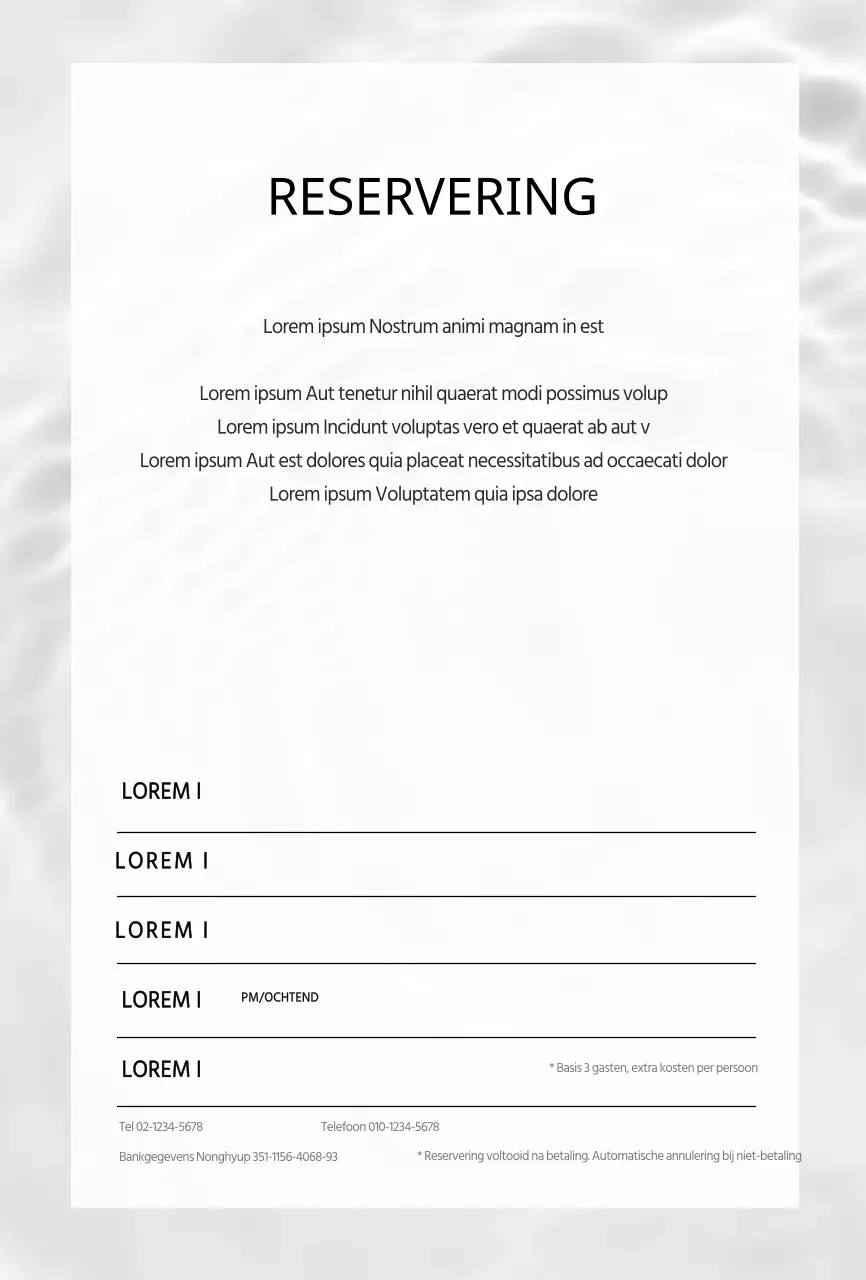 RESERVERING

Lorem ipsum Nostrum animi magnam in est

Lorem ipsum Aut tenetur nihil quaerat modi possimus volup
Lorem ipsum Incidunt voluptas vero et quaerat ab aut v
Lorem ipsum Aut est dolores quia placeat necessitatibus ad occaecati dolor
Lorem ipsum Voluptatem quia ipsa dolore

LOREM I

LOREM I

LOREM I

LOREM I PM/OCHTEND

LOREM I * Basis 3 gasten, extra kosten per persoon

Tel 02-1234-5678 Telefoon 010-1234-5678

Bankgegevens Nonghyup 351-1156-4068-93 * Reservering voltooid na betaling. Automatische annulering bij niet-betaling